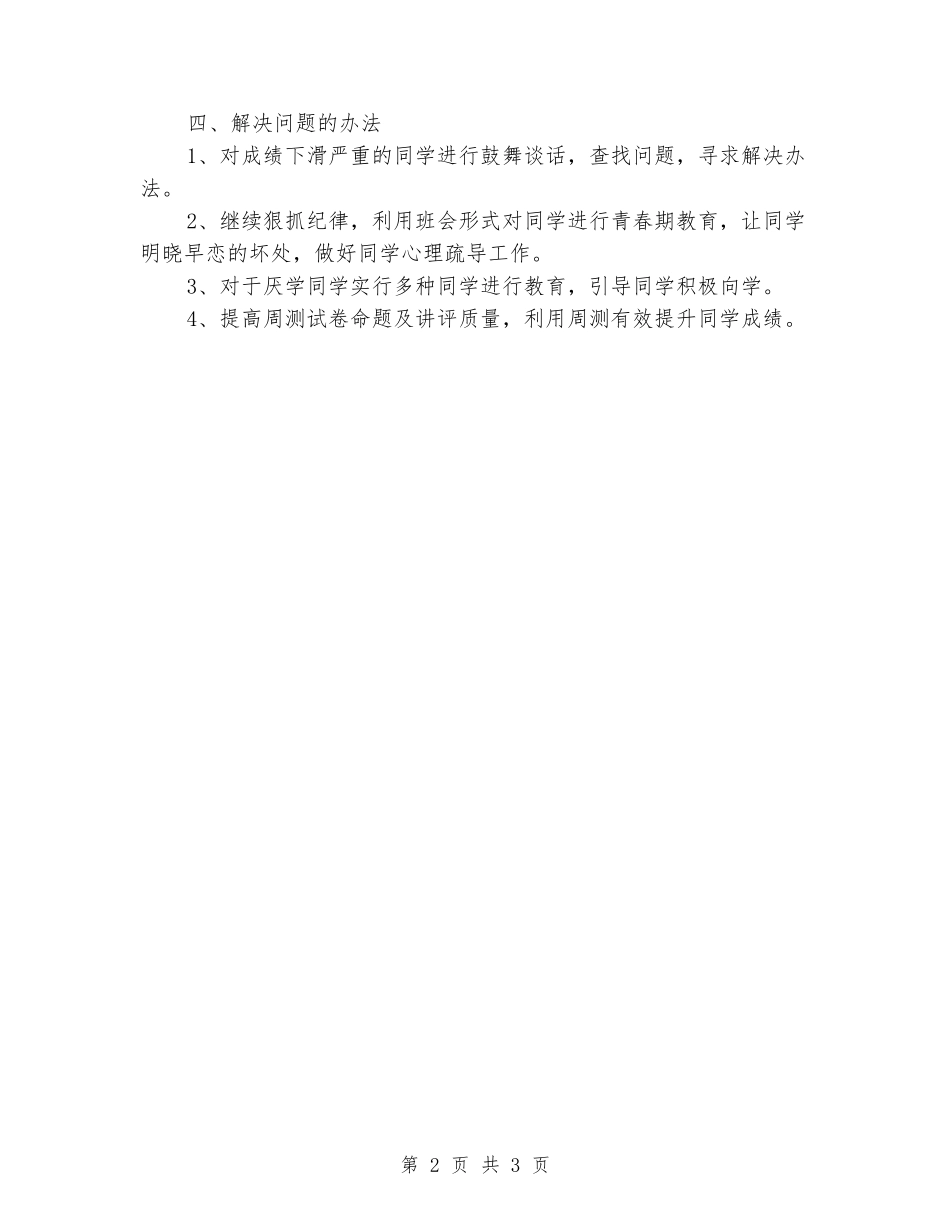 四、解决问题的办法

1、对成绩下滑严重的同学进行鼓舞谈话，查找问题，寻求解决办法。

2、继续狠抓纪律，利用班会形式对同学进行青春期教育，让同学明晓早恋的坏处，做好同学心理疏导工作。

3、对于厌学同学实行多种同学进行教育，引导同学积极向学。

4、提高周测试卷命题及讲评质量，利用周测有效提升同学成绩。

第 2 页 共 3 页